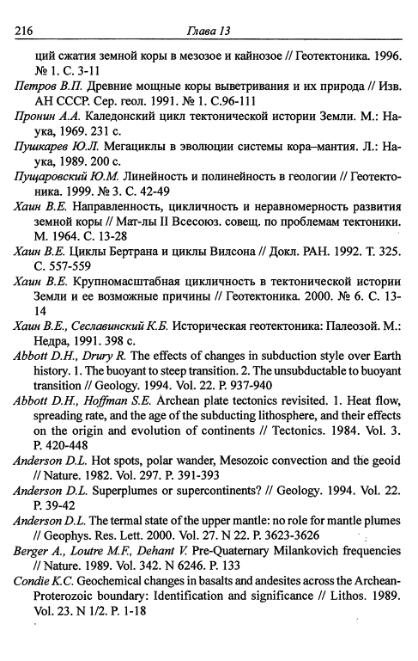 216 Глава 13

ций сжатия земной коры в мезозое и кайнозое // Геотектоника. 1996. № 1. С. 3-11

Петров В.П. Древние мощные коры выветривания и их природа // Изв. АН СССР. Сер. геол. 1991. № 1. С.96-111

Пронин А.А. Каледонский цикл тектонической истории Земли. М.: Наука, 1969. 231 с.

Пушкарев Ю.Л. Мегациклы в эволюции системы кора–мантия. Л.: Наука, 1989. 200 с.

Пущаровский Ю.М. Линейность и полинейность в геологии // Геотектоника. 1999. № 3. С. 42-49

Хаин В.Е. Направленность, цикличность и неравномерность развития земной коры // Мат-лы II Всесоюз. совещ. по проблемам тектоники. М. 1964. С. 13-28

Хаин В.Е. Циклы Бертрана и циклы Вилсона // Докл. РАН. 1992. Т. 325. С. 557-559

Хаин В.Е. Крупномасштабная цикличность в тектонической истории Земли и ее возможные причины // Геотектоника. 2000. № 6. С. 13-14

Хаин В.Е., Сеславинский К.Б. Историческая геотектоника: Палеозой. М.: Недра, 1991. 398 с.

Abbott D.H., Drury R. The effects of changes in subduction style over Earth history. 1. The buoyant to steep transition. 2. The unsubductable to buoyant transition // Geology. 1994. Vol. 22. P. 937-940

Abbott D.H., Hoffman S.E. Archean plate tectonics revisited. 1. Heat flow, spreading rate, and the age of the subducting lithosphere, and their effects on the origin and evolution of continents // Tectonics. 1984. Vol. 3. P. 420-448

Anderson D.L. Hot spots, polar wander, Mesozoic convection and the geoid // Nature. 1982. Vol. 297. P. 391-393

Anderson D.L. Superplumes or supercontinents? // Geology. 1994. Vol. 22. P. 39-42

Anderson D.L. The termal state of the upper mantle: no role for mantle plumes // Geophys. Res. Lett. 2000. Vol. 27. N 22. P. 3623-3626

Berger A., Loutre M.F., Dehant V. Pre-Quaternary Milankovich frequencies // Nature. 1989. Vol. 342. N 6246. P. 133

Condie K.C. Geochemical changes in basalts and andesites across the Archean-Proterozoic boundary: Identification and significance // Lithos. 1989. Vol. 23. N 1/2. P. 1-18